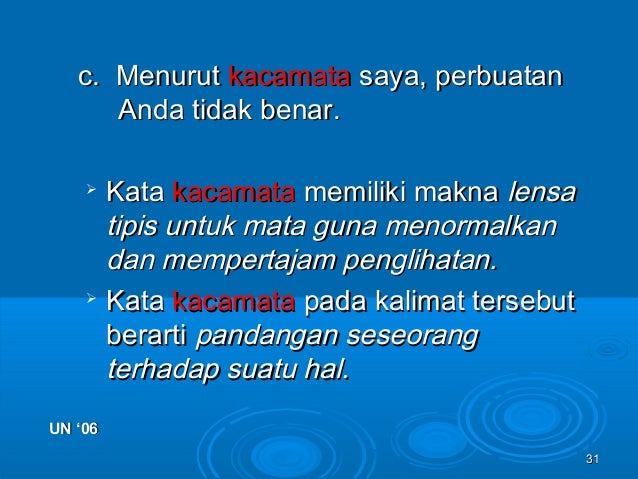 c. Menurut kacamata saya, perbuatan Anda tidak benar.

➢ Kata kacamata memiliki makna lensa tipis untuk mata guna menormalkan dan mempertajam penglihatan.

➢ Kata kacamata pada kalimat tersebut berarti pandangan seseorang terhadap suatu hal.

UN '06

31